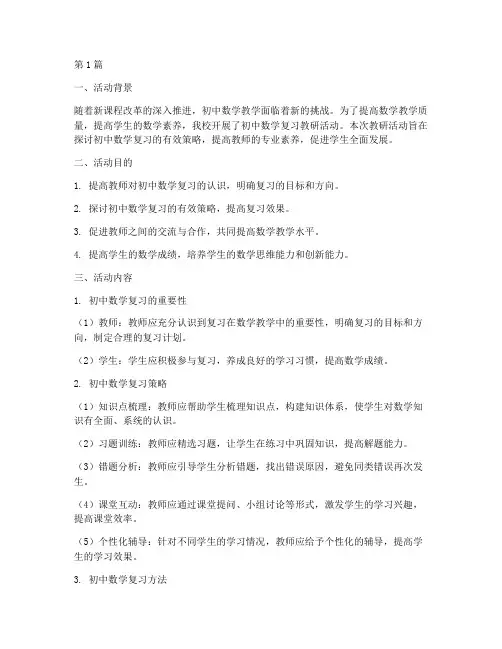 第1篇

一、活动背景

随着新课程改革的深入推进，初中数学教学面临着新的挑战。为了提高数学教学质量，提高学生的数学素养，我校开展了初中数学复习教研活动。本次教研活动旨在探讨初中数学复习的有效策略，提高教师的专业素养，促进学生全面发展。

二、活动目的

1. 提高教师对初中数学复习的认识，明确复习的目标和方向。

2. 探讨初中数学复习的有效策略，提高复习效果。

3. 促进教师之间的交流与合作，共同提高数学教学水平。

4. 提高学生的数学成绩，培养学生的数学思维能力和创新能力。

三、活动内容

1. 初中数学复习的重要性

（1）教师：教师应充分认识到复习在数学教学中的重要性，明确复习的目标和方向，制定合理的复习计划。

（2）学生：学生应积极参与复习，养成良好的学习习惯，提高数学成绩。

2. 初中数学复习策略

（1）知识点梳理：教师应帮助学生梳理知识点，构建知识体系，使学生对数学知识有全面、系统的认识。

（2）习题训练：教师应精选习题，让学生在练习中巩固知识，提高解题能力。

（3）错题分析：教师应引导学生分析错题，找出错误原因，避免同类错误再次发生。

（4）课堂互动：教师应通过课堂提问、小组讨论等形式，激发学生的学习兴趣，提高课堂效率。

（5）个性化辅导：针对不同学生的学习情况，教师应给予个性化的辅导，提高学生的学习效果。

3. 初中数学复习方法